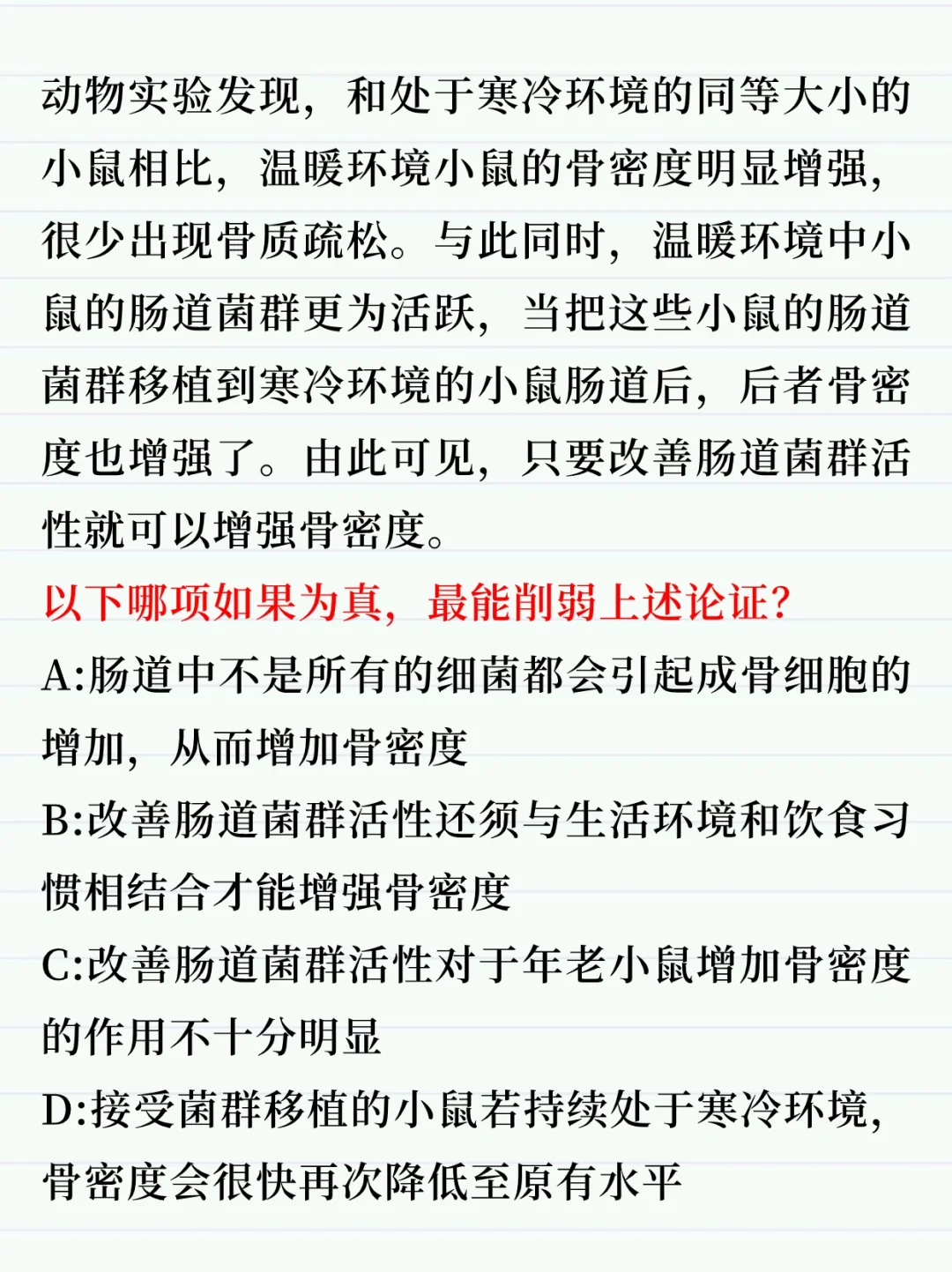 动物实验发现，和处于寒冷环境的同等大小的小鼠相比，温暖环境小鼠的骨密度明显增强，很少出现骨质疏松。与此同时，温暖环境中小鼠的肠道菌群更为活跃，当把这些小鼠的肠道菌群移植到寒冷环境的小鼠肠道后，后者骨密度也增强了。由此可见，只要改善肠道菌群活性就可以增强骨密度。

以下哪项如果为真，最能削弱上述论证？

A:肠道中不是所有的细菌都会引起成骨细胞的增加，从而增加骨密度

B:改善肠道菌群活性还须与生活环境和饮食习惯相结合才能增强骨密度

C:改善肠道菌群活性对于年老小鼠增加骨密度的作用不十分明显

D:接受菌群移植的小鼠若持续处于寒冷环境，骨密度会很快再次降低至原有水平